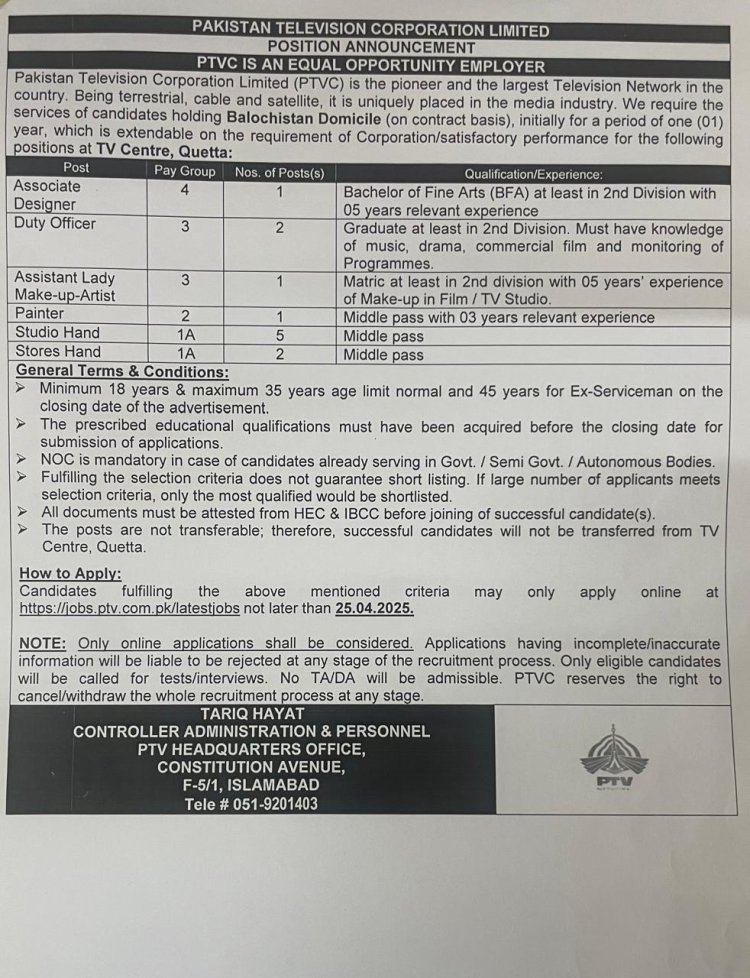 PAKISTAN TELEVISION CORPORATION LIMITED
POSITION ANNOUNCEMENT
PTVC IS AN EQUAL OPPORTUNITY EMPLOYER

Pakistan Television Corporation Limited (PTVC) is the pioneer and the largest Television Network in the country. Being terrestrial, cable and satellite, it is uniquely placed in the media industry. We require the services of candidates holding Balochistan Domicile (on contract basis), initially for a period of one (01) year, which is extendable on the requirement of Corporation/satisfactory performance for the following positions at TV Centre, Quetta:

| Post | Pay Group | Nos. of Posts(s) | Qualification/Experience: |
|---|---|---|---|
| Associate Designer | 4 | 1 | Bachelor of Fine Arts (BFA) at least in 2nd Division with 05 years relevant experience |
| Duty Officer | 3 | 2 | Graduate at least in 2nd Division. Must have knowledge of music, drama, commercial film and monitoring of Programmes. |
| Assistant Lady Make-up-Artist | 3 | 1 | Matric at least in 2nd division with 05 years' experience of Make-up in Film / TV Studio. |
| Painter | 2 | 1 | Middle pass with 03 years relevant experience |
| Studio Hand | 1A | 5 | Middle pass |
| Stores Hand | 1A | 2 | Middle pass |

General Terms & Conditions:
➢ Minimum 18 years & maximum 35 years age limit normal and 45 years for Ex-Serviceman on the closing date of the advertisement.
➢ The prescribed educational qualifications must have been acquired before the closing date for submission of applications.
➢ NOC is mandatory in case of candidates already serving in Govt. / Semi Govt. / Autonomous Bodies.
➢ Fulfilling the selection criteria does not guarantee short listing. If large number of applicants meets selection criteria, only the most qualified would be shortlisted.
➢ All documents must be attested from HEC & IBCC before joining of successful candidate(s).
➢ The posts are not transferable; therefore, successful candidates will not be transferred from TV Centre, Quetta.

How to Apply:
Candidates fulfilling the above mentioned criteria may only apply online at https://jobs.ptv.com.pk/latestjobs not later than 25.04.2025.

NOTE: Only online applications shall be considered. Applications having incomplete/inaccurate information will be liable to be rejected at any stage of the recruitment process. Only eligible candidates will be called for tests/interviews. No TA/DA will be admissible. PTVC reserves the right to cancel/withdraw the whole recruitment process at any stage.

TARIQ HAYAT
CONTROLLER ADMINISTRATION & PERSONNEL
PTV HEADQUARTERS OFFICE,
CONSTITUTION AVENUE,
F-5/1, ISLAMABAD
Tele # 051-9201403

PTV